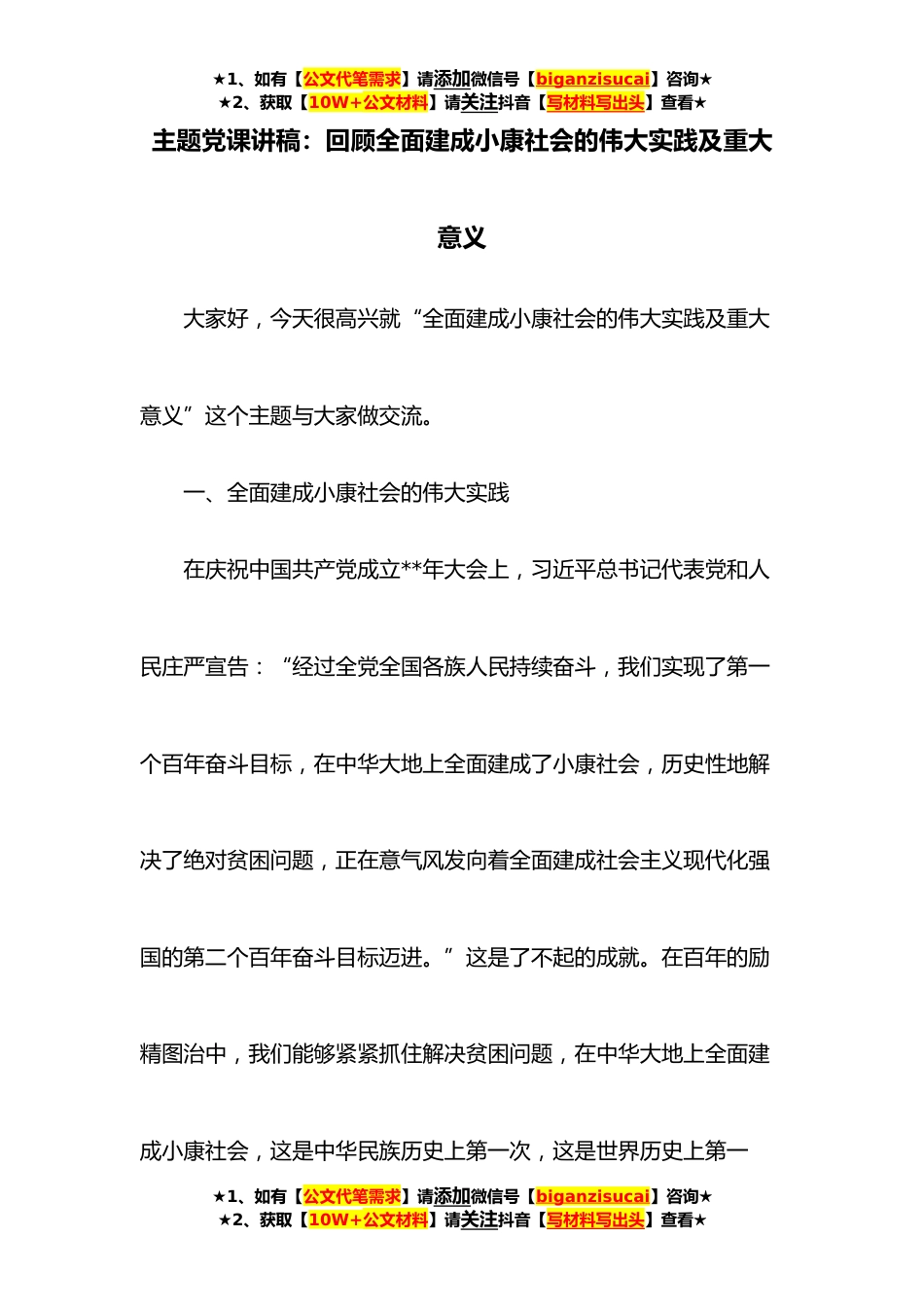 ★1、如有【公文代笔需求】请添加微信号【biganzisucai】咨询★
★2、获取【10W+公文材料】请关注抖音【写材料写出头】查看★

主题党课讲稿：回顾全面建成小康社会的伟大实践及重大意义

大家好，今天很高兴就“全面建成小康社会的伟大实践及重大意义”这个主题与大家做交流。

一、全面建成小康社会的伟大实践

在庆祝中国共产党成立**年大会上，习近平总书记代表党和人民庄严宣告：“经过全党全国各族人民持续奋斗，我们实现了第一个百年奋斗目标，在中华大地上全面建成了小康社会，历史性地解决了绝对贫困问题，正在意气风发向着全面建成社会主义现代化强国的第二个百年奋斗目标迈进。”这是了不起的成就。在百年的励精图治中，我们能够紧紧抓住解决贫困问题，在中华大地上全面建成小康社会，这是中华民族历史上第一次，这是世界历史上第一

★1、如有【公文代笔需求】请添加微信号【biganzisucai】咨询★
★2、获取【10W+公文材料】请关注抖音【写材料写出头】查看★